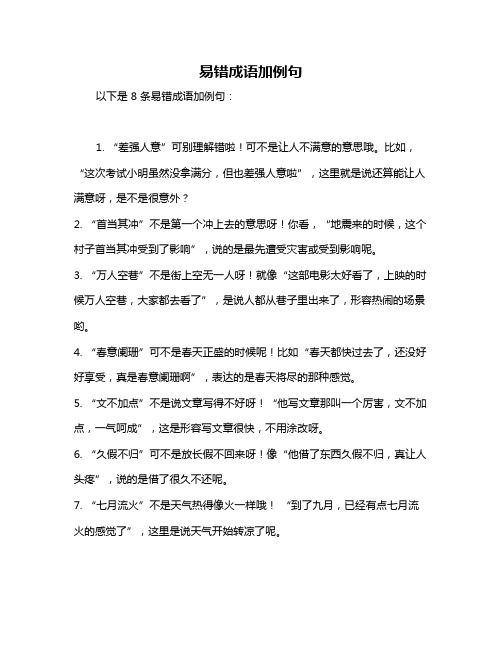 易错成语加例句

以下是 8 条易错成语加例句：

1. “差强人意”可别理解错啦！可不是让人不满意的意思哦。比如，“这次考试小明虽然没拿满分，但也差强人意啦”，这里就是说还算能让人满意呀，是不是很意外？

2. “首当其冲”不是第一个冲上去的意思呀！你看，“地震来的时候，这个村子首当其冲受到了影响”，说的是最先遭受灾害或受到影响呢。

3. “万人空巷”不是街上空无一人呀！就像“这部电影太好看了，上映的时候万人空巷，大家都去看了”，是说人都从巷子里出来了，形容热闹的场景哟。

4. “春意阑珊”可不是春天正盛的时候呢！比如“春天都快过去了，还没好好享受，真是春意阑珊啊”，表达的是春天将尽的那种感觉。

5. “文不加点”不是说文章写得不好呀！“他写文章那叫一个厉害，文不加点，一气呵成”，这是形容写文章很快，不用涂改呀。

6. “久假不归”可不是放长假不回来呀！像“他借了东西久假不归，真让人头疼”，说的是借了很久不还呢。

7. “七月流火”不是天气热得像火一样哦！“到了九月，已经有点七月流火的感觉了”，这里是说天气开始转凉了呢。